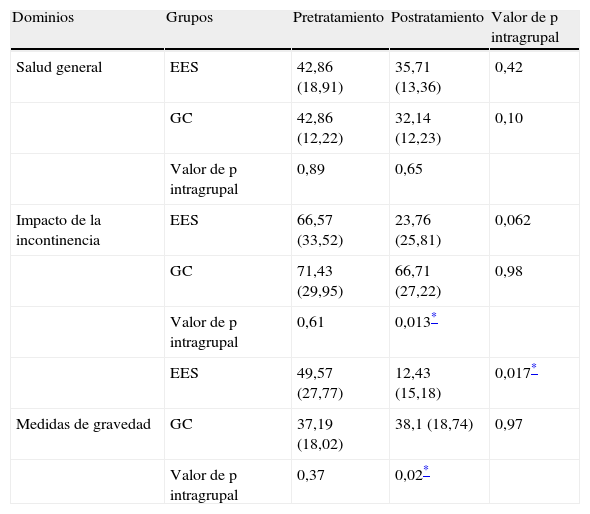 | Dominios | Grupos | Pretratamiento | Postratamiento | Valor de p intragrupal |
|---|---|---|---|---|
| Salud general | EES | 42,86 (18,91) | 35,71 (13,36) | 0,42 |
| | GC | 42,86 (12,22) | 32,14 (12,23) | 0,10 |
| | Valor de p intragrupal | 0,89 | 0,65 | |
| Impacto de la incontinencia | EES | 66,57 (33,52) | 23,76 (25,81) | 0,062 |
| | GC | 71,43 (29,95) | 66,71 (27,22) | 0,98 |
| | Valor de p intragrupal | 0,61 | 0,013* | |
| | EES | 49,57 (27,77) | 12,43 (15,18) | 0,017* |
| Medidas de gravedad | GC | 37,19 (18,02) | 38,1 (18,74) | 0,97 |
| | Valor de p intragrupal | 0,37 | 0,02* | |